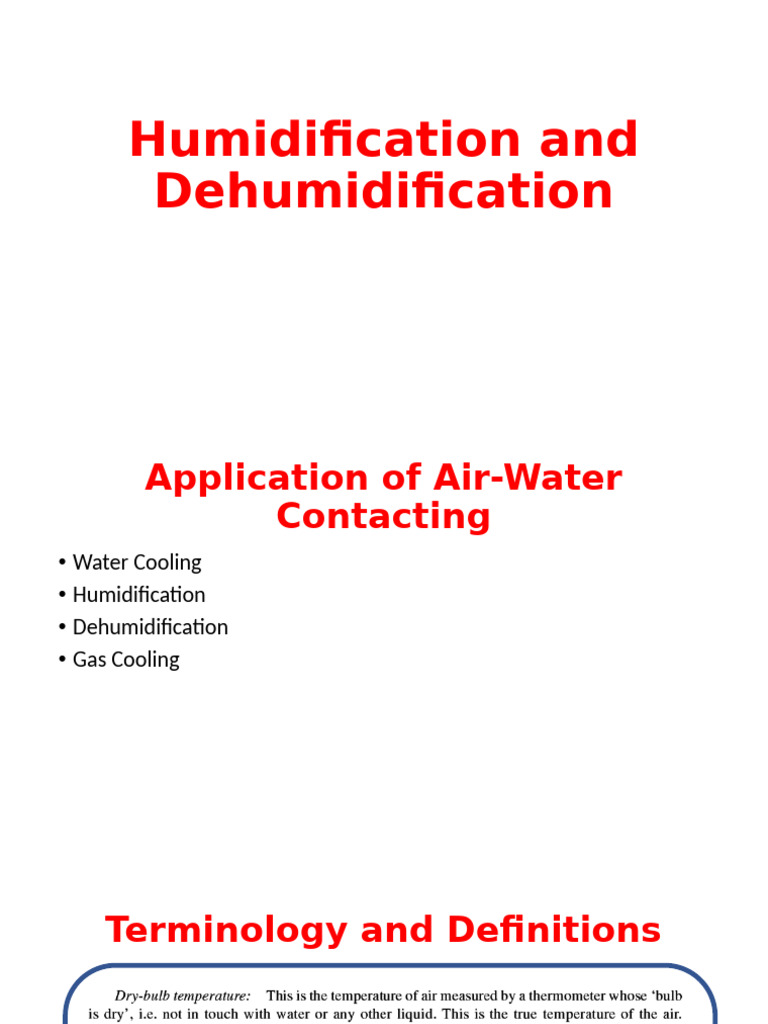 Humidification and Dehumidification

Application of Air-Water Contacting

• Water Cooling
• Humidification
• Dehumidification
• Gas Cooling

Terminology and Definitions

Dry-bulb temperature: This is the temperature of air measured by a thermometer whose 'bulb is dry', i.e. not in touch with water or any other liquid. This is the true temperature of the air.